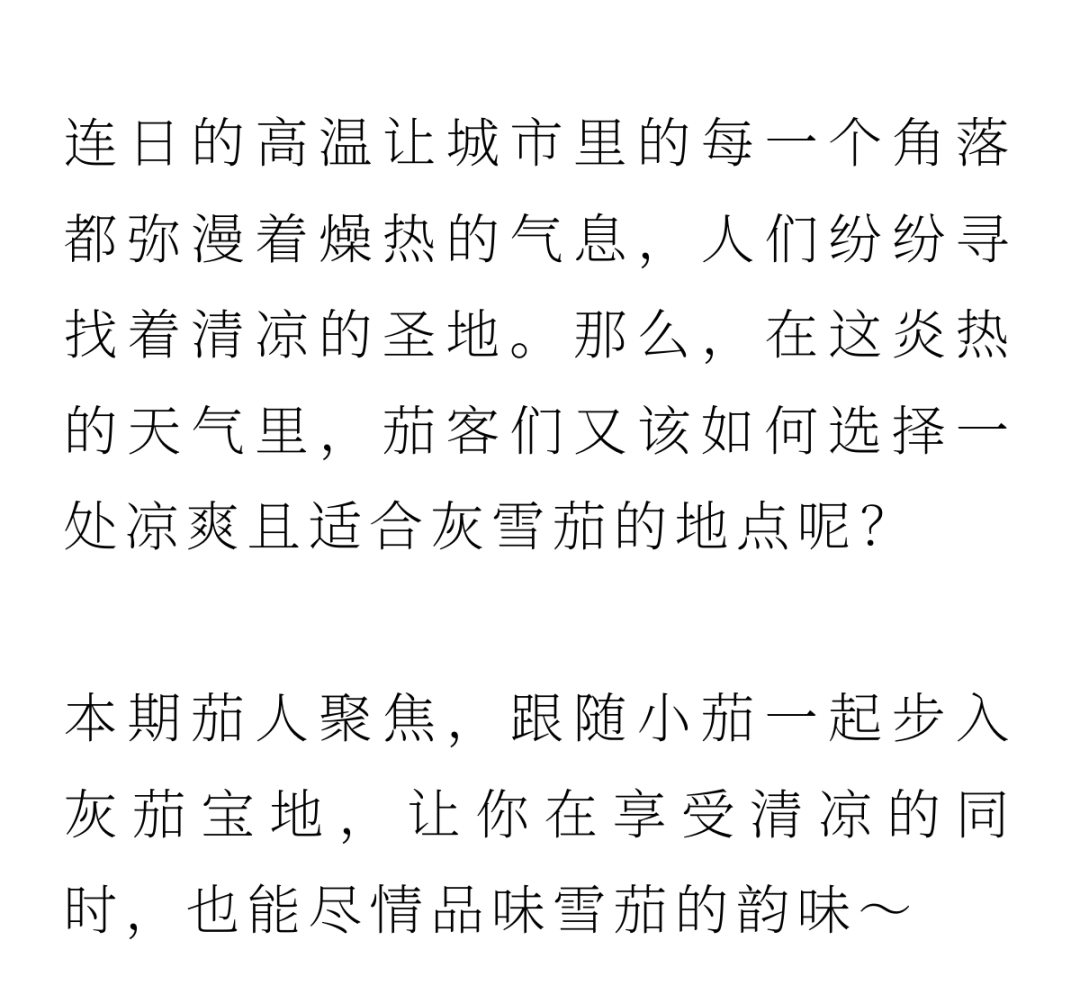 连日的高温让城市里的每一个角落都弥漫着燥热的气息，人们纷纷寻找着清凉的圣地。那么，在这炎热的天气里，茄客们又该如何选择一处凉爽且适合灰雪茄的地点呢？

本期茄人聚焦，跟随小茄一起步入灰茄宝地，让你在享受清凉的同时，也能尽情品味雪茄的韵味～